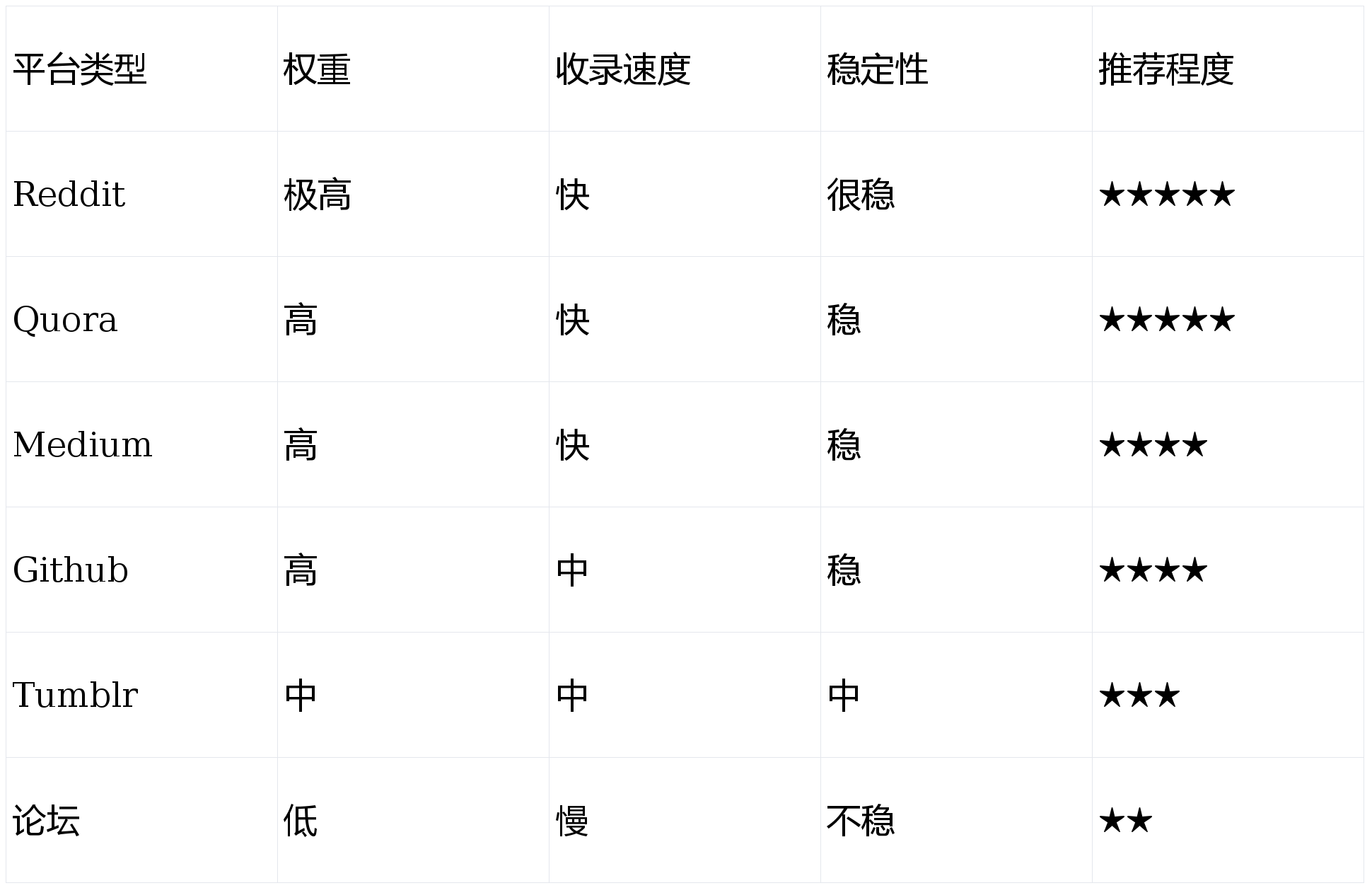 | 平台类型 | 权重 | 收录速度 | 稳定性 | 推荐程度 |
|---|---|---|---|---|
| Reddit | 极高 | 快 | 很稳 | ★★★★★ |
| Quora | 高 | 快 | 稳 | ★★★★★ |
| Medium | 高 | 快 | 稳 | ★★★★ |
| Github | 高 | 中 | 稳 | ★★★★ |
| Tumblr | 中 | 中 | 中 | ★★★ |
| 论坛 | 低 | 慢 | 不稳 | ★★ |